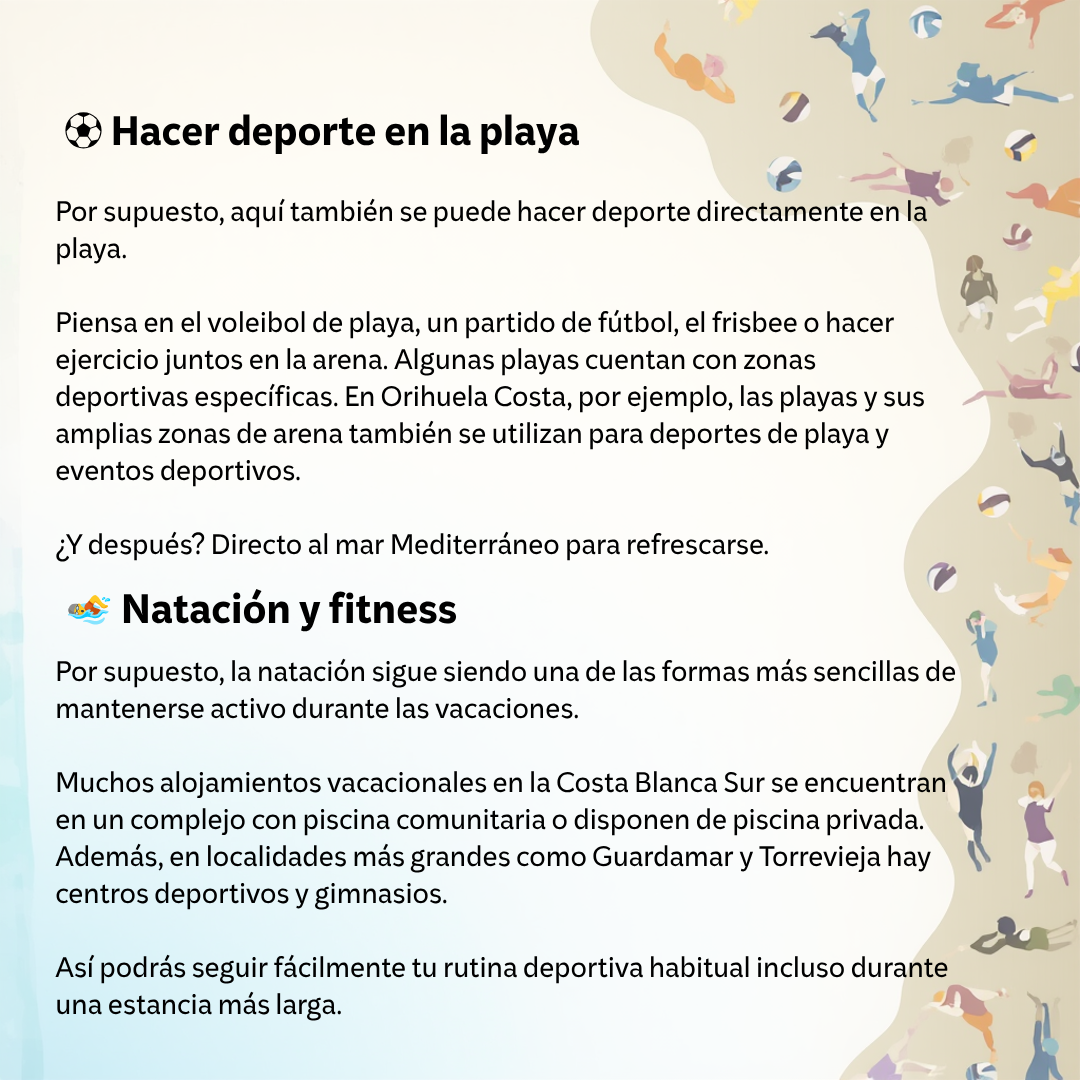 ⚽ Hacer deporte en la playa

Por supuesto, aquí también se puede hacer deporte directamente en la playa.

Piensa en el voleibol de playa, un partido de fútbol, el frisbee o hacer ejercicio juntos en la arena. Algunas playas cuentan con zonas deportivas específicas. En Orihuela Costa, por ejemplo, las playas y sus amplias zonas de arena también se utilizan para deportes de playa y eventos deportivos.

¿Y después? Directo al mar Mediterráneo para refrescarse.

🏊 Natación y fitness

Por supuesto, la natación sigue siendo una de las formas más sencillas de mantenerse activo durante las vacaciones.

Muchos alojamientos vacacionales en la Costa Blanca Sur se encuentran en un complejo con piscina comunitaria o disponen de piscina privada. Además, en localidades más grandes como Guardamar y Torrevieja hay centros deportivos y gimnasios.

Así podrás seguir fácilmente tu rutina deportiva habitual incluso durante una estancia más larga.